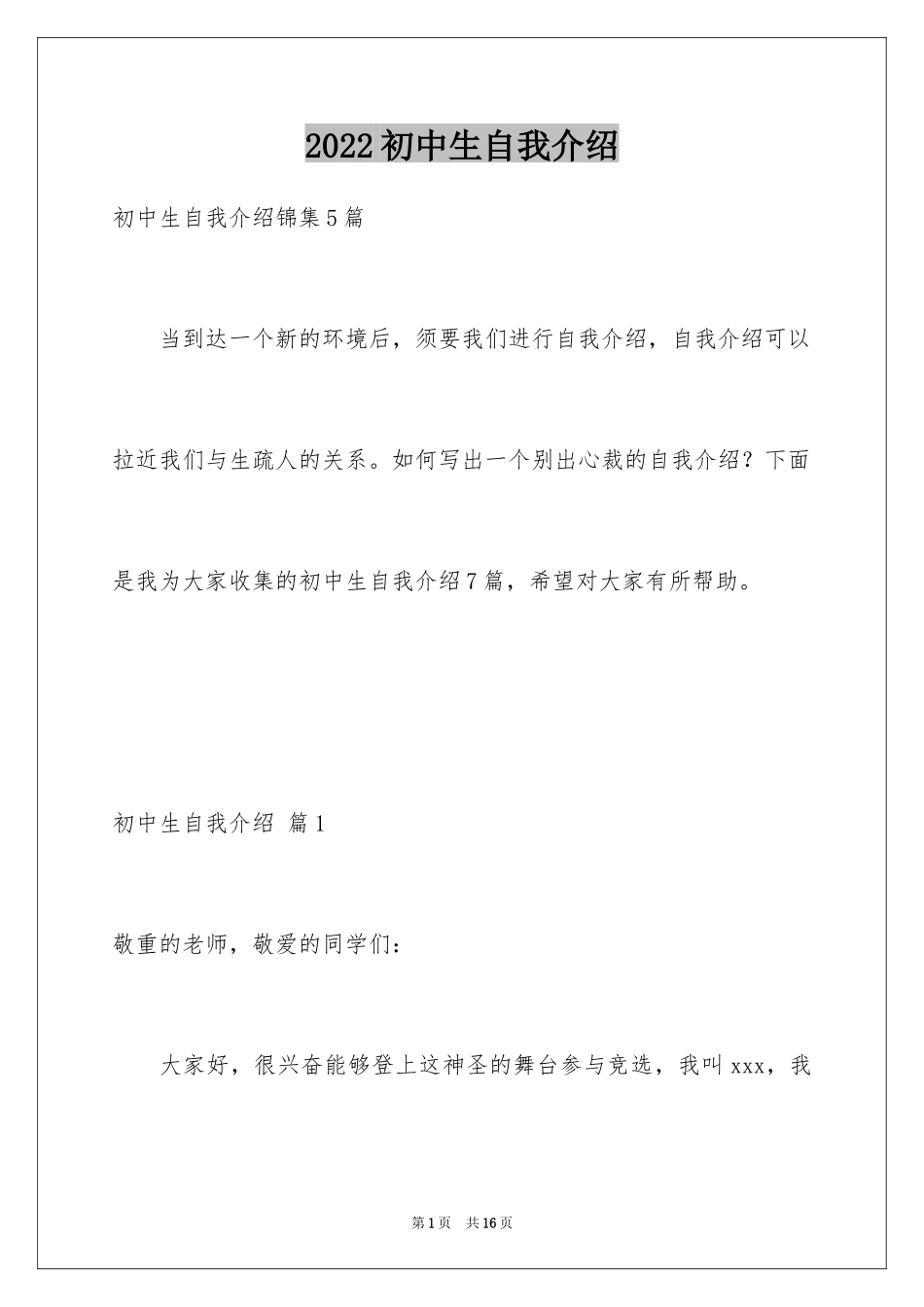 2022初中生自我介绍

初中生自我介绍锦集5篇

当到达一个新的环境后，须要我们进行自我介绍，自我介绍可以拉近我们与生疏人的关系。如何写出一个别出心裁的自我介绍？下面是我为大家收集的初中生自我介绍7篇，希望对大家有所帮助。

初中生自我介绍 篇1

敬重的老师，敬爱的同学们：

大家好，很兴奋能够登上这神圣的舞台参与竞选，我叫xxx，我

第1页 共16页